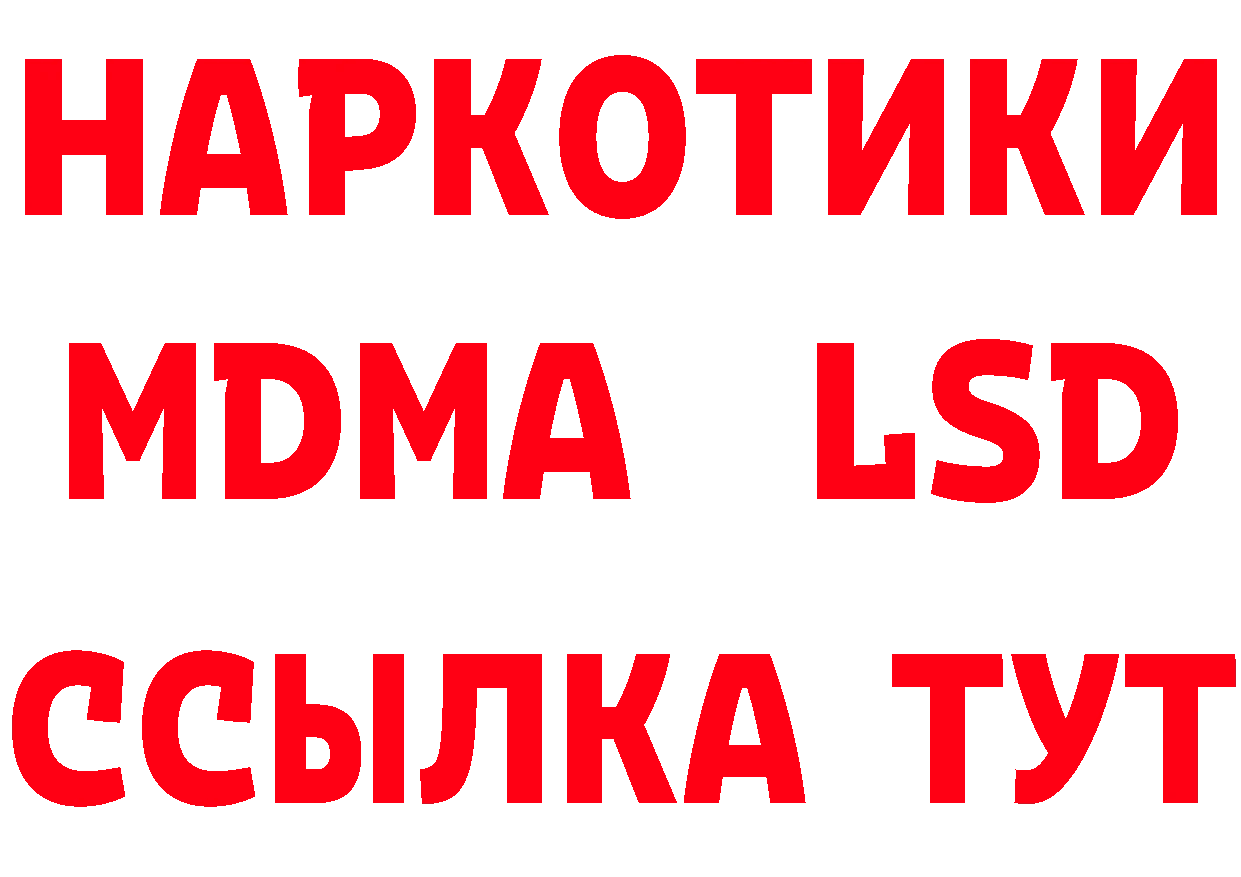 НАРКОТИКИ
MDMA LSD
ССЫЛКА ТУТ